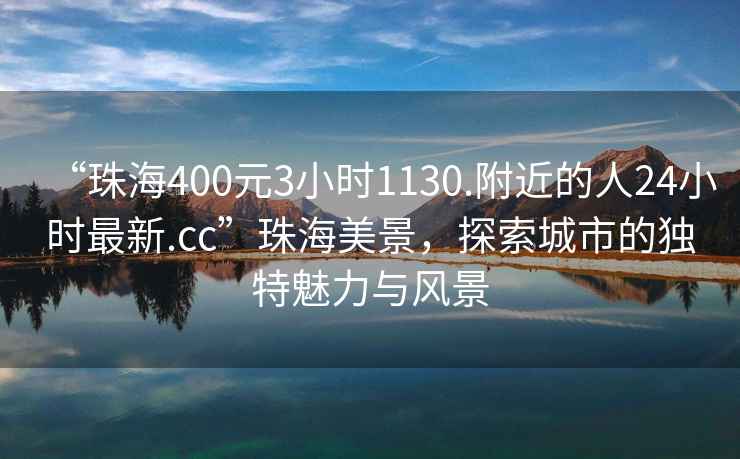 “珠海400元3小时1130.附近的人24小时最新.cc”珠海美景，探索城市的独特魅力与风景